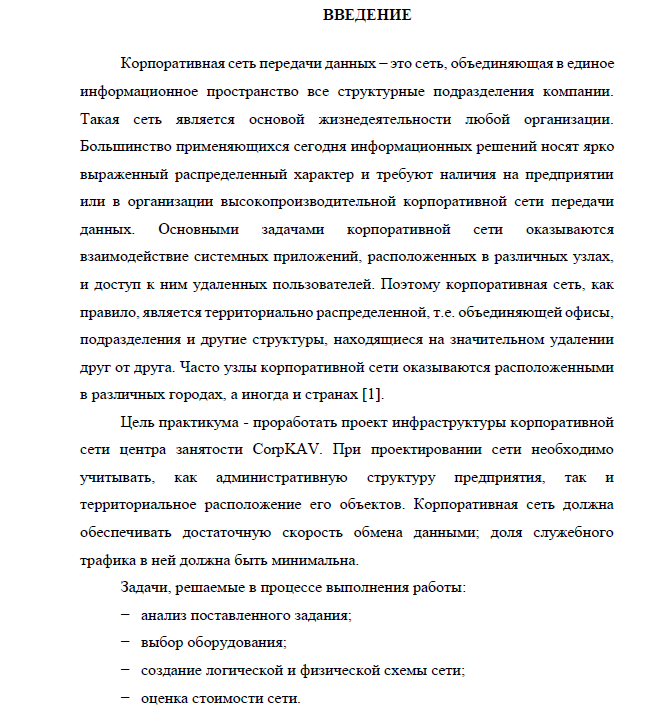 ВВЕДЕНИЕ

Корпоративная сеть передачи данных – это сеть, объединяющая в единое информационное пространство все структурные подразделения компании. Такая сеть является основой жизнедеятельности любой организации. Большинство применяющихся сегодня информационных решений носят ярко выраженный распределенный характер и требуют наличия на предприятии или в организации высокопроизводительной корпоративной сети передачи данных. Основными задачами корпоративной сети оказываются взаимодействие системных приложений, расположенных в различных узлах, и доступ к ним удаленных пользователей. Поэтому корпоративная сеть, как правило, является территориально распределенной, т.е. объединяющей офисы, подразделения и другие структуры, находящиеся на значительном удалении друг от друга. Часто узлы корпоративной сети оказываются расположенными в различных городах, а иногда и странах [1].

Цель практикума - проработать проект инфраструктуры корпоративной сети центра занятости CorpKAV. При проектировании сети необходимо учитывать, как административную структуру предприятия, так и территориальное расположение его объектов. Корпоративная сеть должна обеспечивать достаточную скорость обмена данными; доля служебного трафика в ней должна быть минимальна.

Задачи, решаемые в процессе выполнения работы:
– анализ поставленного задания;
– выбор оборудования;
– создание логической и физической схемы сети;
– оценка стоимости сети.